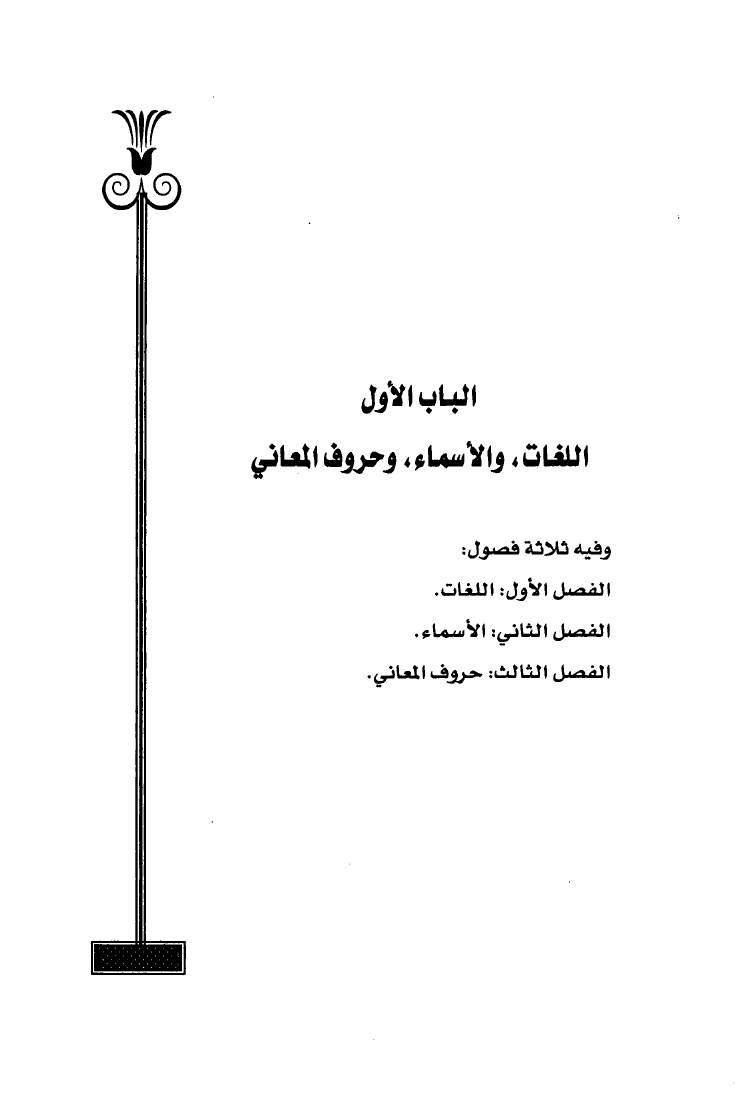 الباب الأول
اللغات، والأسماء، وحروف المعاني

وفيه ثلاثة فصول:
الفصل الأول: اللغات.
الفصل الثاني: الأسماء.
الفصل الثالث: حروف المعاني.